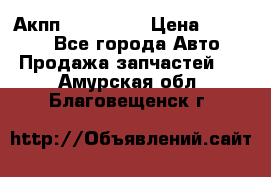 Акпп Цена
Все города Авто
Продажа запчастей
Амурская обл
Благовещенск г

http://Объявлений.сайт